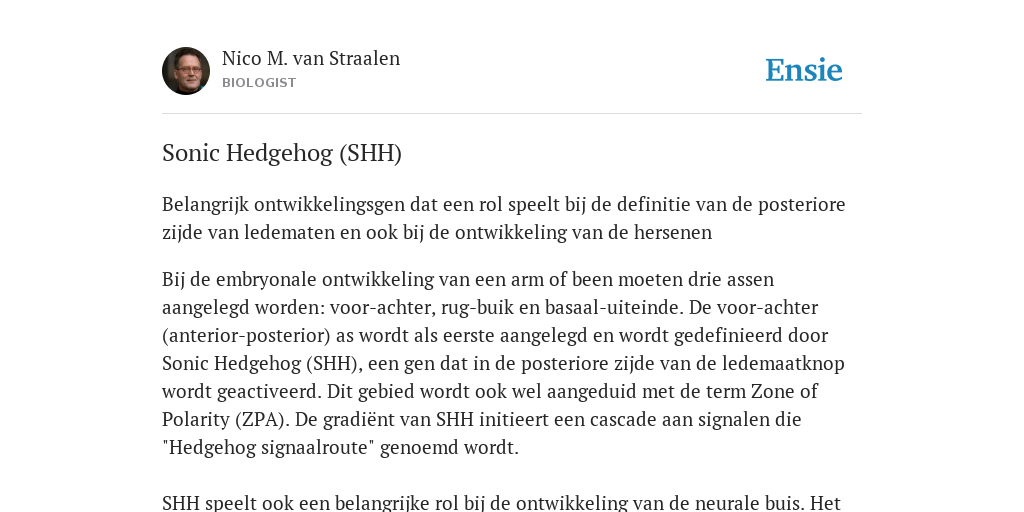 Nico M. van Straalen
BIOLOGIST

Ensie

Sonic Hedgehog (SHH)

Belangrijk ontwikkelingsgen dat een rol speelt bij de definitie van de posteriore zijde van ledematen en ook bij de ontwikkeling van de hersenen

Bij de embryonale ontwikkeling van een arm of been moeten drie assen aangelegd worden: voor-achter, rug-buik en basaal-uiteinde. De voor-achter (anterior-posterior) as wordt als eerste aangelegd en wordt gedefinieerd door Sonic Hedgehog (SHH), een gen dat in de posteriore zijde van de ledemaatknop wordt geactiveerd. Dit gebied wordt ook wel aangeduid met de term Zone of Polarity (ZPA). De gradiënt van SHH initieert een cascade aan signalen die "Hedgehog signaalroute" genoemd wordt.

SHH speelt ook een belangrijke rol bij de ontwikkeling van de neurale buis. Het